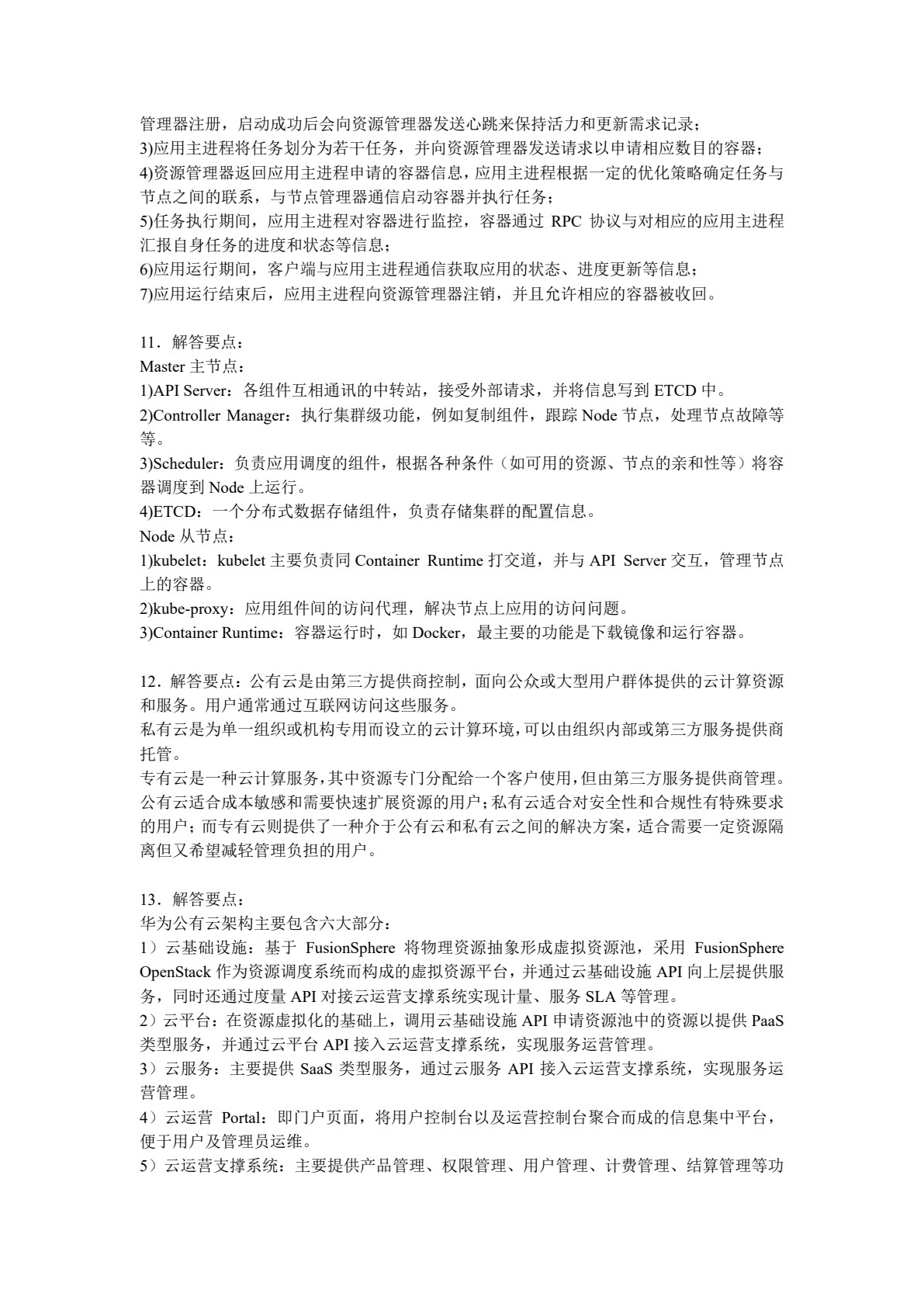 管理器注册，启动成功后会向资源管理器发送心跳来保持活力和更新需求记录；
3)应用主进程将任务划分为若干任务，并向资源管理器发送请求以申请相应数目的容器；
4)资源管理器返回应用主进程申请的容器信息，应用主进程根据一定的优化策略确定任务与节点之间的联系，与节点管理器通信启动容器并执行任务；
5)任务执行期间，应用主进程对容器进行监控，容器通过 RPC 协议与对相应的应用主进程汇报自身任务的进度和状态等信息；
6)应用运行期间，客户端与应用主进程通信获取应用的状态、进度更新等信息；
7)应用运行结束后，应用主进程向资源管理器注销，并且允许相应的容器被收回。

11．解答要点：
Master 主节点：
1)API Server：各组件互相通讯的中转站，接受外部请求，并将信息写到 ETCD 中。
2)Controller Manager：执行集群级功能，例如复制组件，跟踪 Node 节点，处理节点故障等等。
3)Scheduler：负责应用调度的组件，根据各种条件（如可用的资源、节点的亲和性等）将容器调度到 Node 上运行。
4)ETCD：一个分布式数据存储组件，负责存储集群的配置信息。
Node 从节点：
1)kubelet：kubelet 主要负责同 Container Runtime 打交道，并与 API Server 交互，管理节点上的容器。
2)kube-proxy：应用组件间的访问代理，解决节点上应用的访问问题。
3)Container Runtime：容器运行时，如 Docker，最主要的功能是下载镜像和运行容器。

12．解答要点：公有云是由第三方提供商控制，面向公众或大型用户群体提供的云计算资源和服务。用户通常通过互联网访问这些服务。
私有云是为单一组织或机构专用而设立的云计算环境，可以由组织内部或第三方服务提供商托管。
专有云是一种云计算服务，其中资源专门分配给一个客户使用，但由第三方服务提供商管理。
公有云适合成本敏感和需要快速扩展资源的用户；私有云适合对安全性和合规性有特殊要求的用户；而专有云则提供了一种介于公有云和私有云之间的解决方案，适合需要一定资源隔离但又希望减轻管理负担的用户。

13．解答要点：
华为公有云架构主要包含六大部分：
1）云基础设施：基于 FusionSphere 将物理资源抽象形成虚拟资源池，采用 FusionSphere OpenStack 作为资源调度系统而构成的虚拟资源平台，并通过云基础设施 API 向上层提供服务，同时还通过度量 API 对接云运营支撑系统实现计量、服务 SLA 等管理。
2）云平台：在资源虚拟化的基础上，调用云基础设施 API 申请资源池中的资源以提供 PaaS 类型服务，并通过云平台 API 接入云运营支撑系统，实现服务运营管理。
3）云服务：主要提供 SaaS 类型服务，通过云服务 API 接入云运营支撑系统，实现服务运营管理。
4）云运营 Portal：即门户页面，将用户控制台以及运营控制台聚合而成的信息集中平台，便于用户及管理员运维。
5）云运营支撑系统：主要提供产品管理、权限管理、用户管理、计费管理、结算管理等功